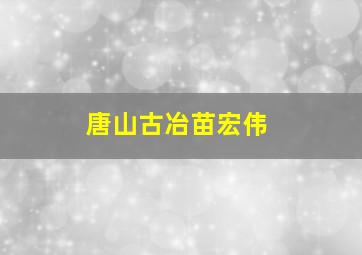 唐山古冶苗宏伟